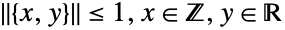 $\|\{x, y\}\| \leq 1, x \in \mathbb{Z}, y \in \mathbb{R}$